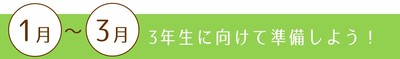 1月～3月 3年生に向けて準備しよう！